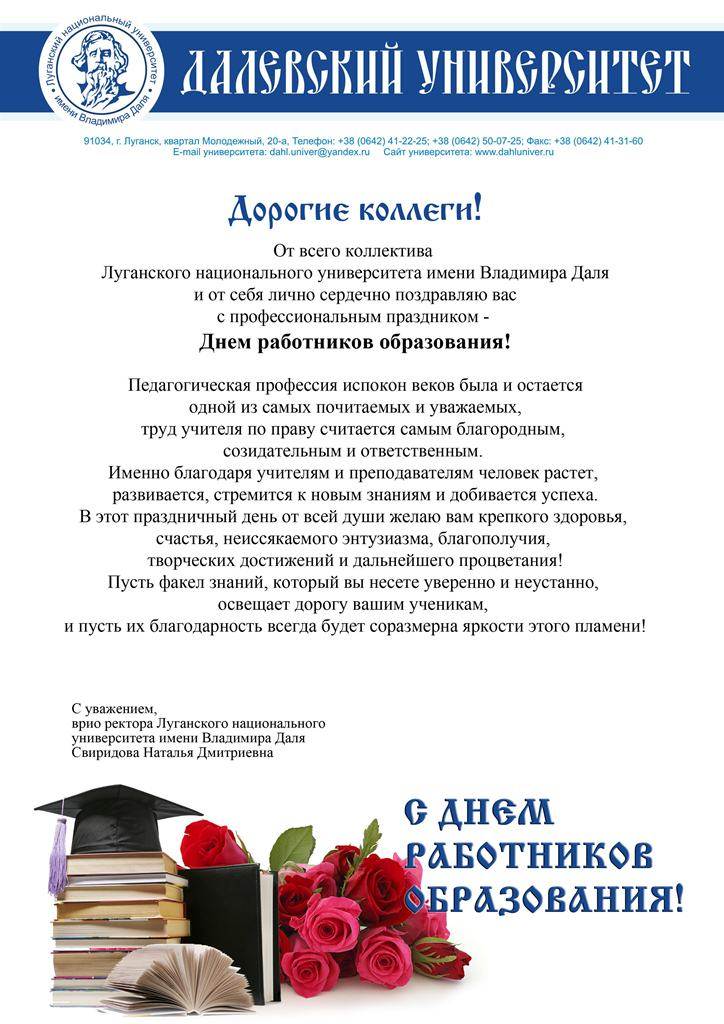 Луганский национальный университет имени Владимира Даля

ДАЛЕВСКИЙ УНИВЕРСИТЕТ

91034, г. Луганск, квартал Молодежный, 20-а, Телефон: +38 (0642) 41-22-25; +38 (0642) 50-07-25; Факс: +38 (0642) 41-31-60
E-mail университета: dahl.univer@yandex.ru Сайт университета: www.dahluniver.ru

Дорогие коллеги!

От всего коллектива
Луганского национального университета имени Владимира Даля
и от себя лично сердечно поздравляю вас
с профессиональным праздником -
Днем работников образования!

Педагогическая профессия испокон веков была и остается
одной из самых почитаемых и уважаемых,
труд учителя по праву считается самым благородным,
созидательным и ответственным.
Именно благодаря учителям и преподавателям человек растет,
развивается, стремится к новым знаниям и добивается успеха.
В этот праздничный день от всей души желаю вам крепкого здоровья,
счастья, неиссякаемого энтузиазма, благополучия,
творческих достижений и дальнейшего процветания!
Пусть факел знаний, который вы несете уверенно и неустанно,
освещает дорогу вашим ученикам,
и пусть их благодарность всегда будет соразмерна яркости этого пламени!

С уважением,
врио ректора Луганского национального
университета имени Владимира Даля
Свиридова Наталья Дмитриевна

С ДНЕМ
РАБОТНИКОВ
ОБРАЗОВАНИЯ!